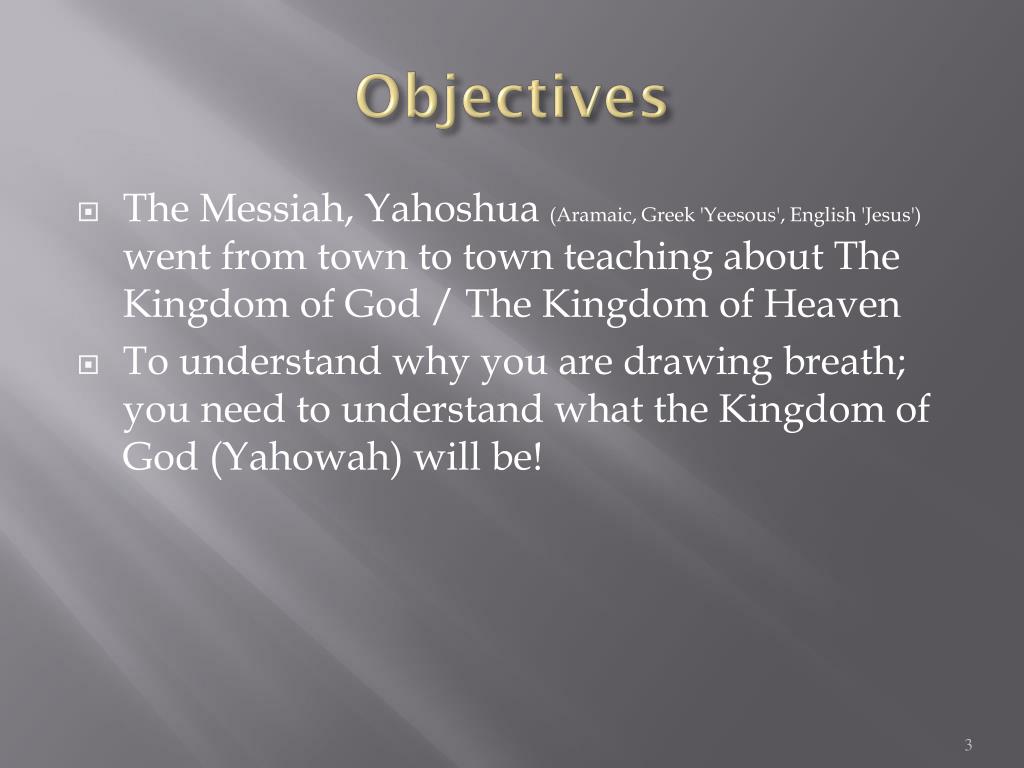 Objectives

The Messiah, Yahoshua (Aramaic, Greek 'Yeesous', English 'Jesus') went from town to town teaching about The Kingdom of God / The Kingdom of Heaven

To understand why you are drawing breath; you need to understand what the Kingdom of God (Yahowah) will be!

3